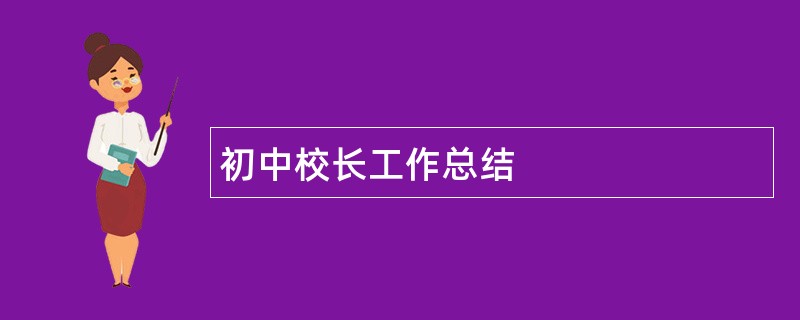 初中校长工作总结